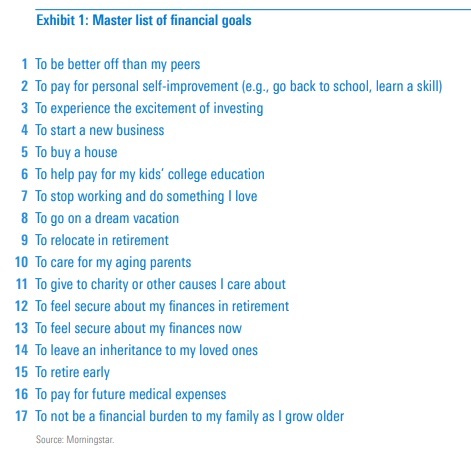 Exhibit 1: Master list of financial goals

1 To be better off than my peers
2 To pay for personal self-improvement (e.g., go back to school, learn a skill)
3 To experience the excitement of investing
4 To start a new business
5 To buy a house
6 To help pay for my kids' college education
7 To stop working and do something I love
8 To go on a dream vacation
9 To relocate in retirement
10 To care for my aging parents
11 To give to charity or other causes I care about
12 To feel secure about my finances in retirement
13 To feel secure about my finances now
14 To leave an inheritance to my loved ones
15 To retire early
16 To pay for future medical expenses
17 To not be a financial burden to my family as I grow older

Source: Morningstar.